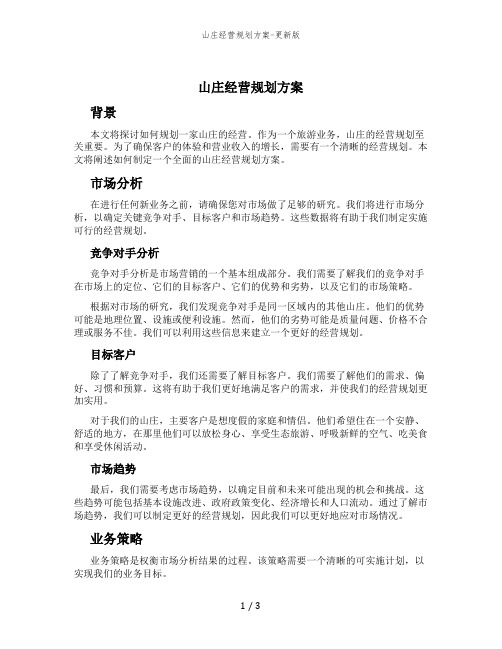 山庄经营规划方案-更新版

山庄经营规划方案

背景

本文将探讨如何规划一家山庄的经营。作为一个旅游业务，山庄的经营规划至关重要。为了确保客户的体验和营业收入的增长，需要有一个清晰的经营规划。本文将阐述如何制定一个全面的山庄经营规划方案。

市场分析

在进行任何新业务之前，请确保您对市场做了足够的研究。我们将进行市场分析，以确定关键竞争对手、目标客户和市场趋势。这些数据将有助于我们制定实施可行的经营规划。

竞争对手分析

竞争对手分析是市场营销的一个基本组成部分。我们需要了解我们的竞争对手在市场上的定位、它们的目标客户、它们的优势和劣势，以及它们的市场策略。

根据对市场的研究，我们发现竞争对手是同一区域内的其他山庄。他们的优势可能是地理位置、设施或便利设施。然而，他们的劣势可能是质量问题、价格不合理或服务不佳。我们可以利用这些信息来建立一个更好的经营规划。

目标客户

除了了解竞争对手，我们还需要了解目标客户。我们需要了解他们的需求、偏好、习惯和预算。这将有助于我们更好地满足客户的需求，并使我们的经营规划更加实用。

对于我们的山庄，主要客户是想度假的家庭和情侣。他们希望住在一个安静、舒适的地方，在那里他们可以放松身心、享受生态旅游、呼吸新鲜的空气、吃美食和享受休闲活动。

市场趋势

最后，我们需要考虑市场趋势，以确定目前和未来可能出现的机会和挑战。这些趋势可能包括基本设施改进、政府政策变化、经济增长和人口流动。通过了解市场趋势，我们可以制定更好的经营规划，因此我们可以更好地应对市场情况。

业务策略

业务策略是权衡市场分析结果的过程。该策略需要一个清晰的可实施计划，以实现我们的业务目标。

1 / 3